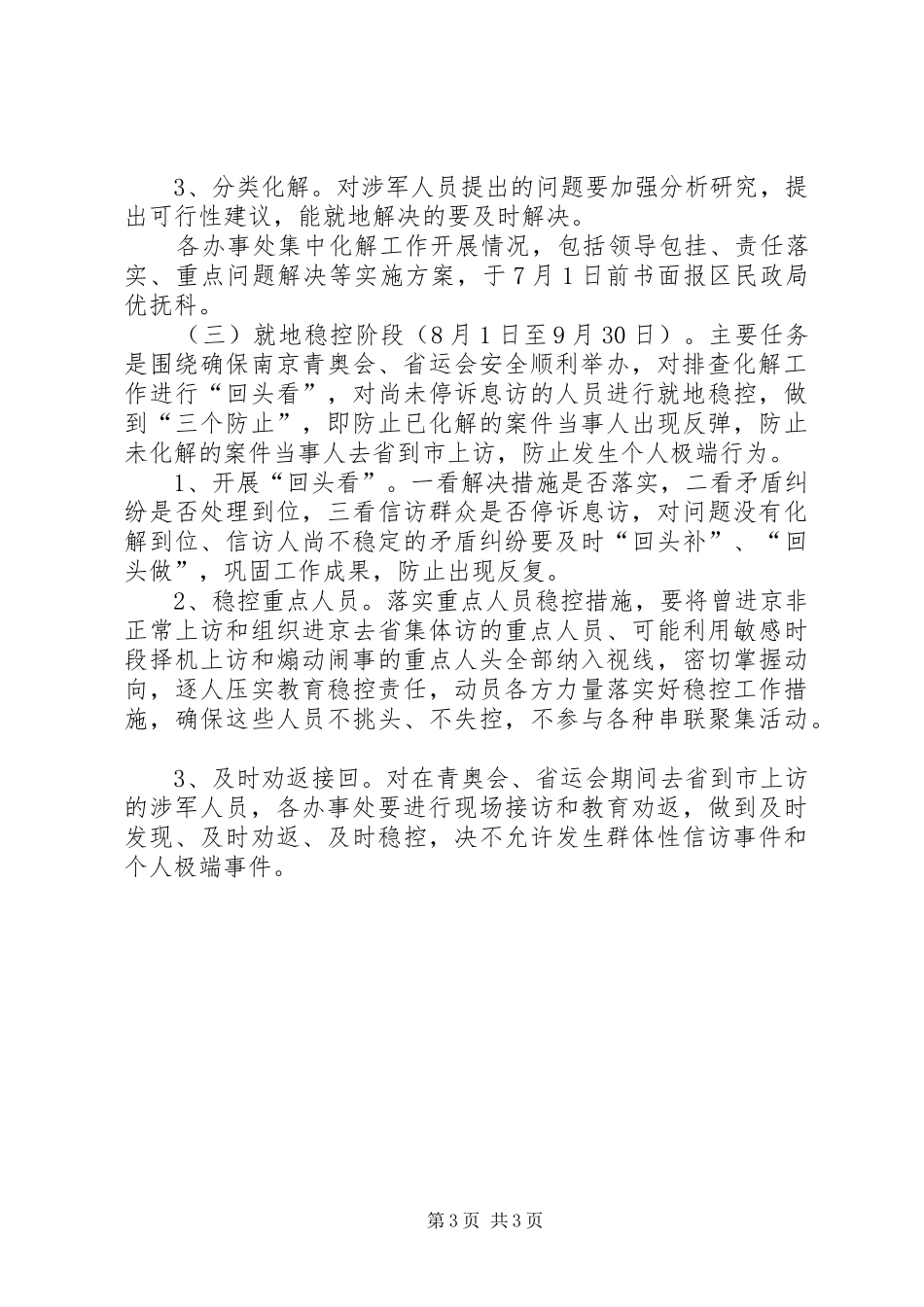 3、分类化解。对涉军人员提出的问题要加强分析研究，提出可行性建议，能就地解决的要及时解决。

各办事处集中化解工作开展情况，包括领导包挂、责任落实、重点问题解决等实施方案，于7月1日前书面报区民政局优抚科。

（三）就地稳控阶段（8月1日至9月30日）。主要任务是围绕确保南京青奥会、省运会安全顺利举办，对排查化解工作进行“回头看”，对尚未停诉息访的人员进行就地稳控，做到“三个防止”，即防止已化解的案件当事人出现反弹，防止未化解的案件当事人去省到市上访，防止发生个人极端行为。

1、开展“回头看”。一看解决措施是否落实，二看矛盾纠纷是否处理到位，三看信访群众是否停诉息访，对问题没有化解到位、信访人尚不稳定的矛盾纠纷要及时“回头补”、“回头做”，巩固工作成果，防止出现反复。

2、稳控重点人员。落实重点人员稳控措施，要将曾进京非正常上访和组织进京去省集体访的重点人员、可能利用敏感时段择机上访和煽动闹事的重点人头全部纳入视线，密切掌握动向，逐人压实教育稳控责任，动员各方力量落实好稳控工作措施，确保这些人员不挑头、不失控，不参与各种串联聚集活动。

3、及时劝返接回。对在青奥会、省运会期间去省到市上访的涉军人员，各办事处要进行现场接访和教育劝返，做到及时发现、及时劝返、及时稳控，决不允许发生群体性信访事件和个人极端事件。

第3页 共3页